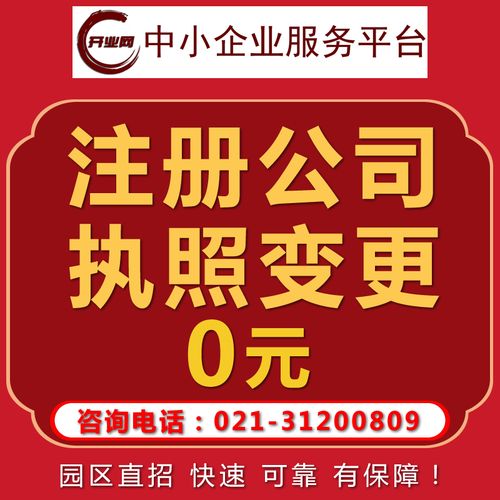 开业网 中小企业服务平台

注册公司
执照变更
0元

咨询电话：021-31200809

园区直招 快速 可靠 有保障！